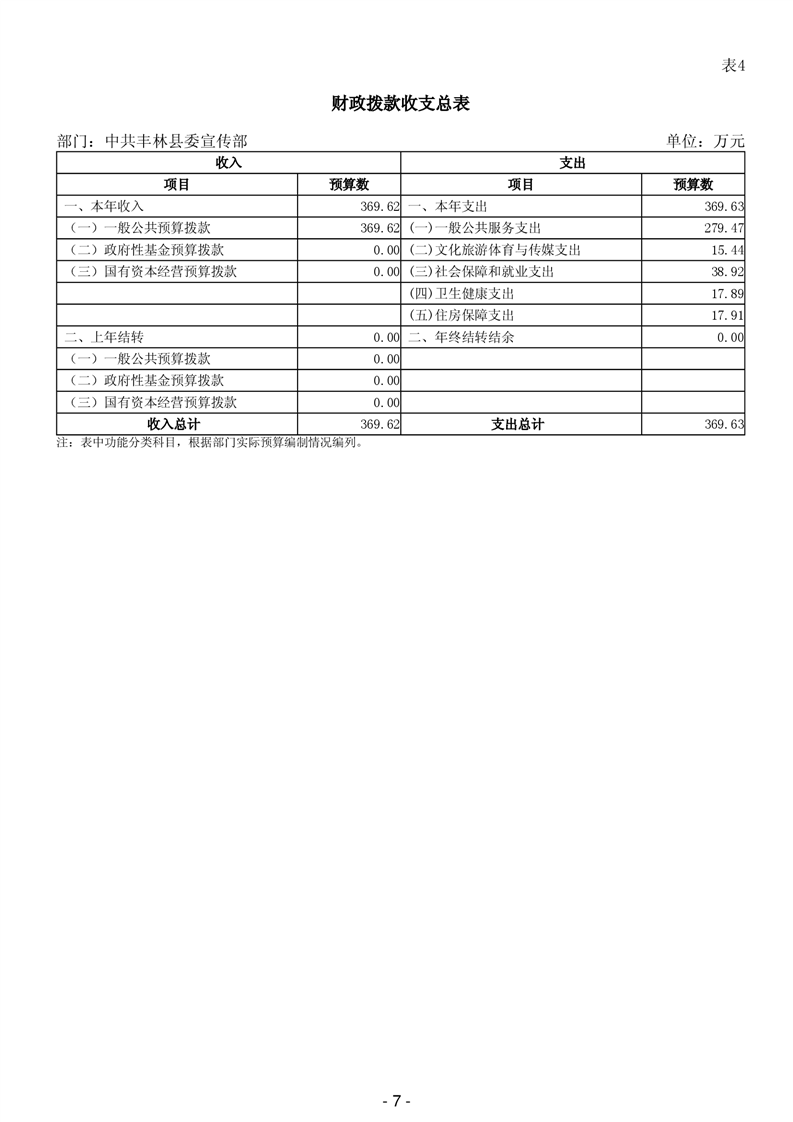 表4

财政拨款收支总表

部门：中共丰林县委宣传部　　　　单位：万元

| 收入 | | 支出 | |
|---|---|---|---|
| 项目 | 预算数 | 项目 | 预算数 |
| 一、本年收入 | 369.62 | 一、本年支出 | 369.63 |
| （一）一般公共预算拨款 | 369.62 | (一)一般公共服务支出 | 279.47 |
| （二）政府性基金预算拨款 | 0.00 | (二)文化旅游体育与传媒支出 | 15.44 |
| （三）国有资本经营预算拨款 | 0.00 | (三)社会保障和就业支出 | 38.92 |
| | | (四)卫生健康支出 | 17.89 |
| | | (五)住房保障支出 | 17.91 |
| 二、上年结转 | 0.00 | 二、年终结转结余 | 0.00 |
| （一）一般公共预算拨款 | 0.00 | | |
| （二）政府性基金预算拨款 | 0.00 | | |
| （三）国有资本经营预算拨款 | 0.00 | | |
| 收入总计 | 369.62 | 支出总计 | 369.63 |

注：表中功能分类科目，根据部门实际预算编制情况编列。

- 7 -